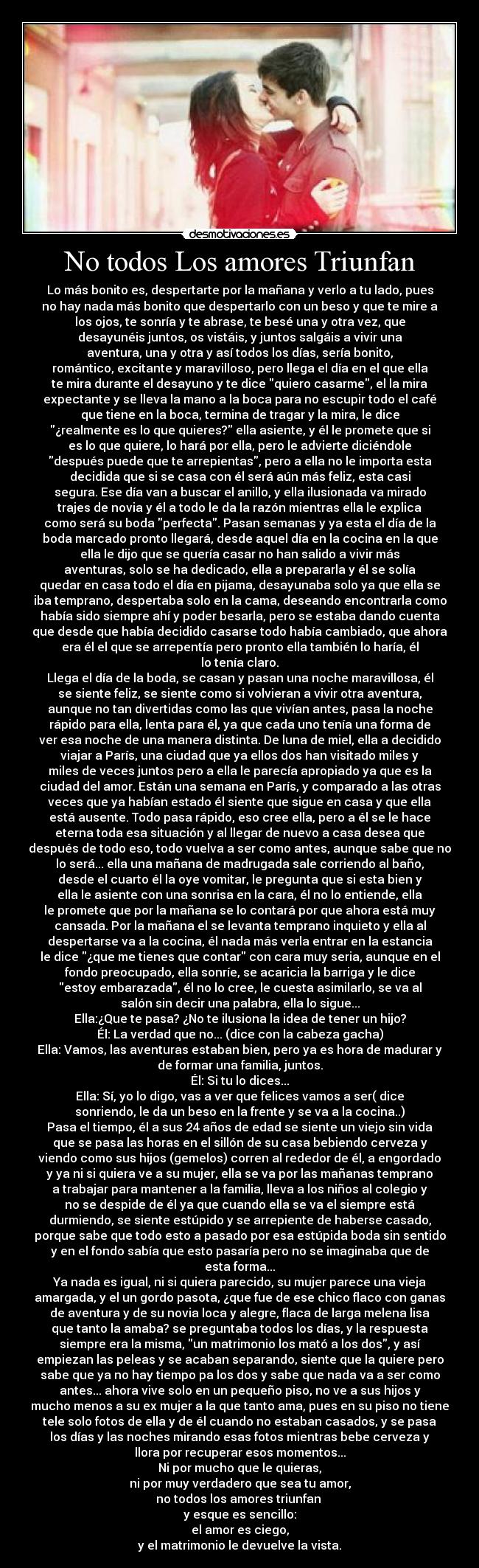 desmotivaciones.es

No todos Los amores Triunfan

Lo más bonito es, despertarte por la mañana y verlo a tu lado, pues no hay nada más bonito que despertarlo con un beso y que te mire a los ojos, te sonría y te abrase, te besé una y otra vez, que desayunéis juntos, os vistáis, y juntos salgáis a vivir una aventura, una y otra y así todos los días, sería bonito, romántico, excitante y maravilloso, pero llega el día en el que ella te mira durante el desayuno y te dice "quiero casarme", el la mira expectante y se lleva la mano a la boca para no escupir todo el café que tiene en la boca, termina de tragar y la mira, le dice "¿realmente es lo que quieres?" ella asiente, y él le promete que si es lo que quiere, lo hará por ella, pero le advierte diciéndole "después puede que te arrepientas", pero a ella no le importa esta decidida que si se casa con él será aún más feliz, esta casi segura. Ese día van a buscar el anillo, y ella ilusionada va mirado trajes de novia y él a todo le da la razón mientras ella le explica como será su boda "perfecta". Pasan semanas y ya esta el día de la boda marcado pronto llegará, desde aquel día en la cocina en la que ella le dijo que se quería casar no han salido a vivir más aventuras, solo se ha dedicado, ella a prepararla y él se solía quedar en casa todo el día en pijama, desayunaba solo ya que ella se iba temprano, despertaba solo en la cama, deseando encontrarla como había sido siempre ahí y poder besarla, pero se estaba dando cuenta que desde que había decidido casarse todo había cambiado, que ahora era él el que se arrepentía pero pronto ella también lo haría, él lo tenía claro.
Llega el día de la boda, se casan y pasan una noche maravillosa, él se siente feliz, se siente como si volvieran a vivir otra aventura, aunque no tan divertidas como las que vivían antes, pasa la noche rápido para ella, lenta para él, ya que cada uno tenía una forma de ver esa noche de una manera distinta. De luna de miel, ella a decidido viajar a París, una ciudad que ya ellos dos han visitado miles y miles de veces juntos pero a ella le parecía apropiado ya que es la ciudad del amor. Están una semana en París, y comparado a las otras veces que ya habían estado él siente que sigue en casa y que ella está ausente. Todo pasa rápido, eso cree ella, pero a él se le hace eterna toda esa situación y al llegar de nuevo a casa desea que después de todo eso, todo vuelva a ser como antes, aunque sabe que no lo será... ella una mañana de madrugada sale corriendo al baño, desde el cuarto él la oye vomitar, le pregunta que si esta bien y ella le asiente con una sonrisa en la cara, él no lo entiende, ella le promete que por la mañana se lo contará por que ahora está muy cansada. Por la mañana el se levanta temprano inquieto y ella al despertarse va a la cocina, él nada más verla entrar en la estancia le dice "¿que me tienes que contar" con cara muy seria, aunque en el fondo preocupado, ella sonríe, se acaricia la barriga y le dice "estoy embarazada", él no lo cree, le cuesta asimilarlo, se va al salón sin decir una palabra, ella lo sigue...
Ella:¿Que te pasa? ¿No te ilusiona la idea de tener un hijo?
Él: La verdad que no... (dice con la cabeza gacha)
Ella: Vamos, las aventuras estaban bien, pero ya es hora de madurar y de formar una familia, juntos.
Él: Si tu lo dices...
Ella: Sí, yo lo digo, vas a ver que felices vamos a ser( dice sonriendo, le da un beso en la frente y se va a la cocina..)
Pasa el tiempo, él a sus 24 años de edad se siente un viejo sin vida que se pasa las horas en el sillón de su casa bebiendo cerveza y viendo como sus hijos (gemelos) corren al rededor de él, a engordado y ya ni si quiera ve a su mujer, ella se va por las mañanas temprano a trabajar para mantener a la familia, lleva a los niños al colegio y no se despide de él ya que cuando ella se va el siempre está durmiendo, se siente estúpido y se arrepiente de haberse casado, porque sabe que todo esto a pasado por esa estúpida boda sin sentido y en el fondo sabía que esto pasaría pero no se imaginaba que de esta forma...
Ya nada es igual, ni si quiera parecido, su mujer parece una vieja amargada, y el un gordo pasota, ¿que fue de ese chico flaco con ganas de aventura y de su novia loca y alegre, flaca de larga melena lisa que tanto la amaba? se preguntaba todos los días, y la respuesta siempre era la misma, "un matrimonio los mató a los dos", y así empiezan las peleas y se acaban separando, siente que la quiere pero sabe que ya no hay tiempo pa los dos y sabe que nada va a ser como antes... ahora vive solo en un pequeño piso, no ve a sus hijos y mucho menos a su ex mujer a la que tanto ama, pues en su piso no tiene tele solo fotos de ella y de él cuando no estaban casados, y se pasa los días y las noches mirando esas fotos mientras bebe cerveza y llora por recuperar esos momentos...
Ni por mucho que le quieras,
ni por muy verdadero que sea tu amor,
no todos los amores triunfan
y esque es sencillo:
el amor es ciego,
y el matrimonio le devuelve la vista.